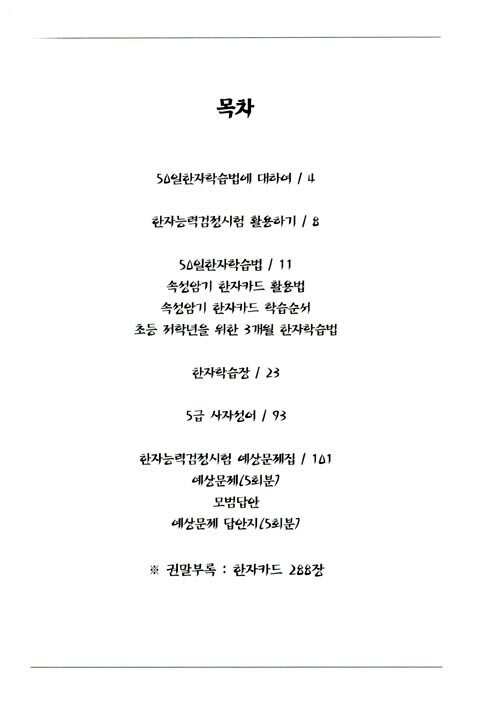 목차

50일한자학습법에 대하여 / 4

한자능력검정시험 활용하기 / 8

50일한자학습법 / 11
속성암기 한자카드 활용법
속성암기 한자카드 학습순서
초등 저학년을 위한 3개월 한자학습법

한자학습장 / 23

5급 사자성어 / 93

한자능력검정시험 예상문제집 / 101
예상문제(5회분)
모범답안
예상문제 답안지(5회분)

※ 권말부록 : 한자카드 288장